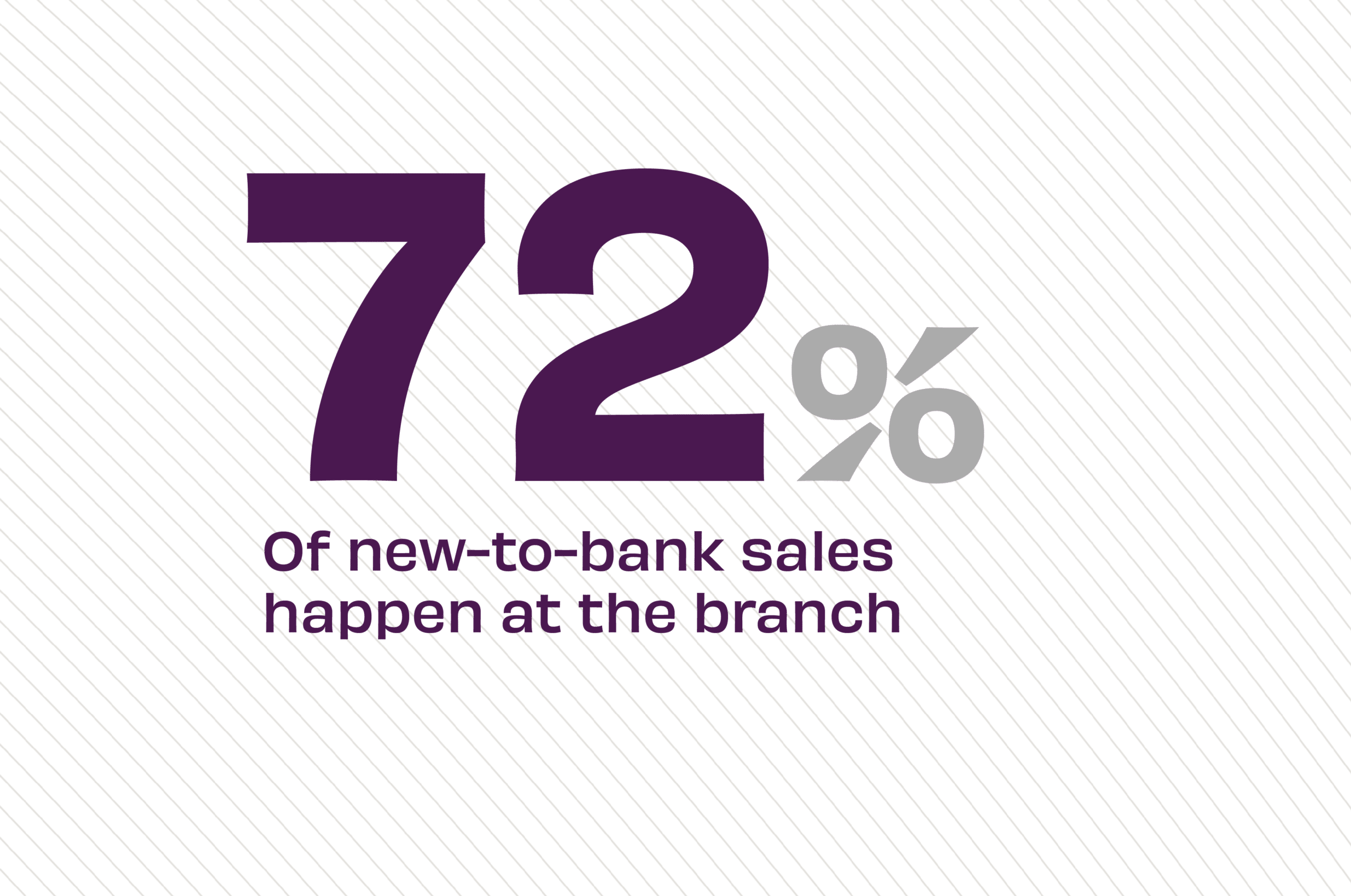 72%

Of new-to-bank sales happen at the branch